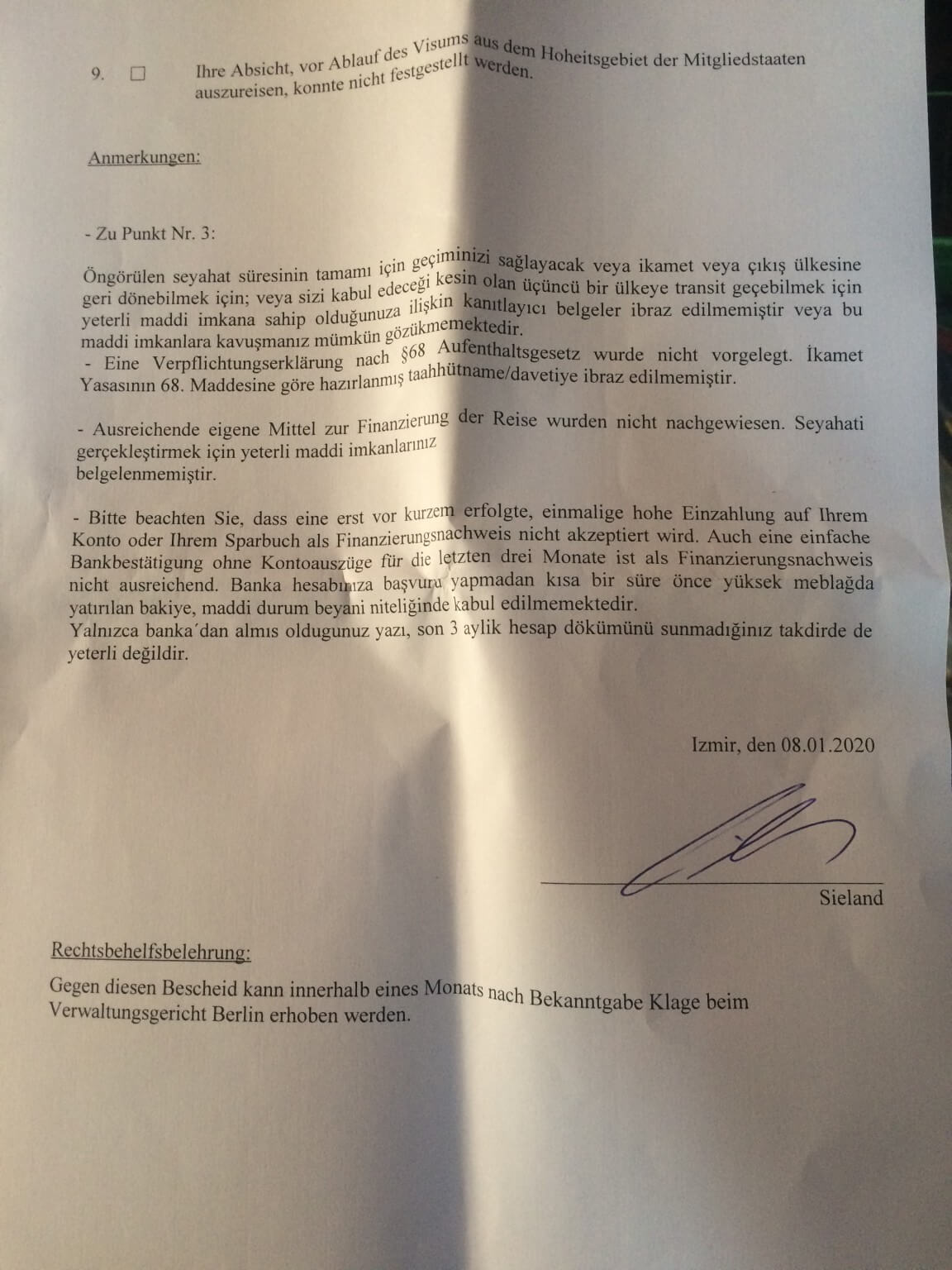 9. ☐ Ihre Absicht, vor Ablauf des Visums aus dem Hoheitsgebiet der Mitgliedstaaten auszureisen, konnte nicht festgestellt werden.

Anmerkungen:

- Zu Punkt Nr. 3:

Öngörülen seyahat süresinin tamamı için geçiminizi sağlayacak veya ikamet veya çıkış ülkesine geri dönebilmek için; veya sizi kabul edeceği kesin olan üçüncü bir ülkeye transit geçebilmek için yeterli maddi imkana sahip olduğunuza ilişkin kanıtlayıcı belgeler ibraz edilmemiştir veya bu maddi imkanlara kavuşmanız mümkün gözükmemektedir.
- Eine Verpflichtungserklärung nach §68 Aufenthaltsgesetz wurde nicht vorgelegt. İkamet Yasasının 68. Maddesine göre hazırlanmış taahhütname/davetiye ibraz edilmemiştir.

- Ausreichende eigene Mittel zur Finanzierung der Reise wurden nicht nachgewiesen. Seyahati gerçekleştirmek için yeterli maddi imkanlarınız belgelenmemiştir.

- Bitte beachten Sie, dass eine erst vor kurzem erfolgte, einmalige hohe Einzahlung auf Ihrem Konto oder Ihrem Sparbuch als Finanzierungsnachweis nicht akzeptiert wird. Auch eine einfache Bankbestätigung ohne Kontoauszüge für die letzten drei Monate ist als Finanzierungsnachweis nicht ausreichend. Banka hesabınıza başvuru yapmadan kısa bir süre önce yüksek meblağda yatırılan bakiye, maddi durum beyani niteliğinde kabul edilmemektedir.
Yalnızca banka´dan almıs oldugunuz yazı, son 3 aylik hesap dökümünü sunmadığınız takdirde de yeterli değildir.

Izmir, den 08.01.2020

Sieland

Rechtsbehelfsbelehrung:

Gegen diesen Bescheid kann innerhalb eines Monats nach Bekanntgabe Klage beim Verwaltungsgericht Berlin erhoben werden.